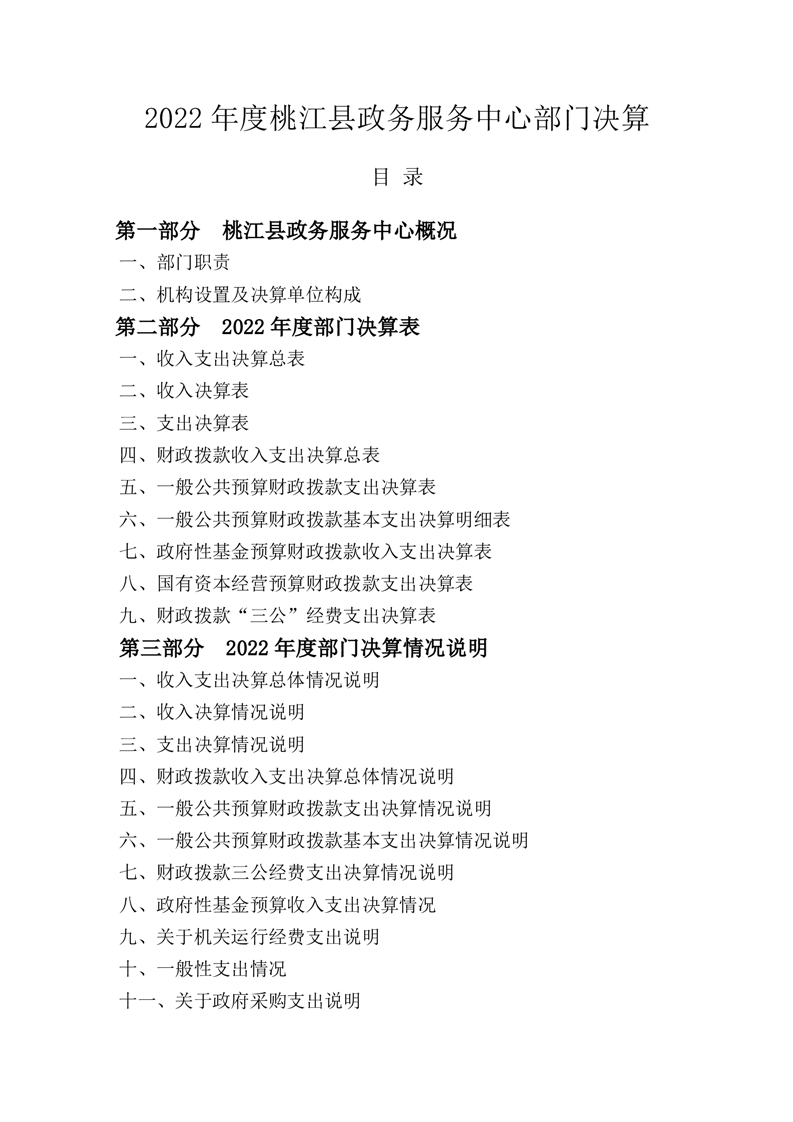 2022 年度桃江县政务服务中心部门决算

目 录

第一部分 桃江县政务服务中心概况

一、部门职责

二、机构设置及决算单位构成

第二部分 2022 年度部门决算表

一、收入支出决算总表

二、收入决算表

三、支出决算表

四、财政拨款收入支出决算总表

五、一般公共预算财政拨款支出决算表

六、一般公共预算财政拨款基本支出决算明细表

七、政府性基金预算财政拨款收入支出决算表

八、国有资本经营预算财政拨款支出决算表

九、财政拨款“三公”经费支出决算表

第三部分 2022 年度部门决算情况说明

一、收入支出决算总体情况说明

二、收入决算情况说明

三、支出决算情况说明

四、财政拨款收入支出决算总体情况说明

五、一般公共预算财政拨款支出决算情况说明

六、一般公共预算财政拨款基本支出决算情况说明

七、财政拨款三公经费支出决算情况说明

八、政府性基金预算收入支出决算情况

九、关于机关运行经费支出说明

十、一般性支出情况

十一、关于政府采购支出说明